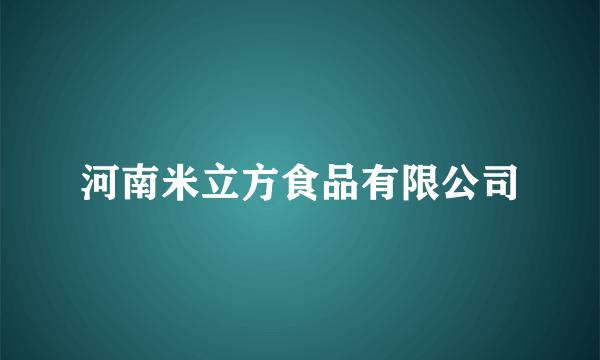 河南米立方食品有限公司